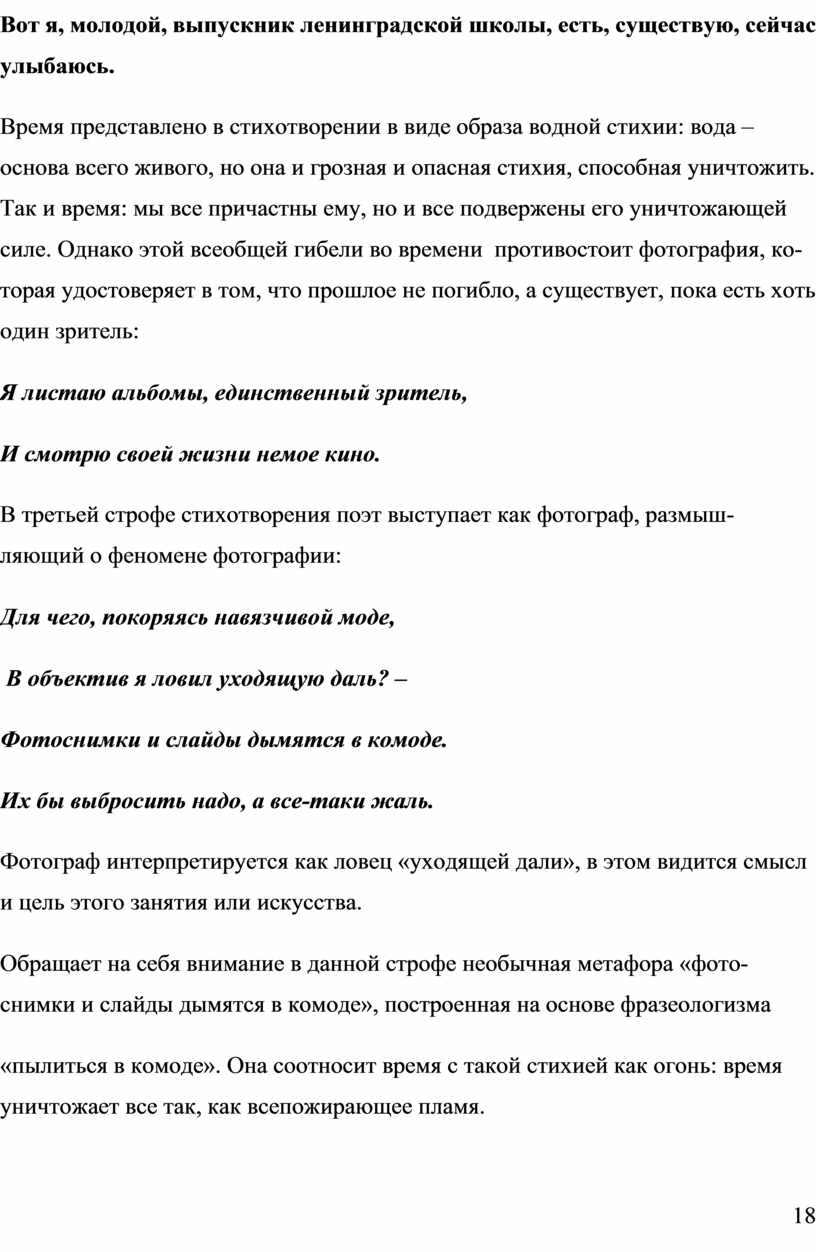 Вот я, молодой, выпускник ленинградской школы, есть, существую, сейчас улыбаюсь.

Время представлено в стихотворении в виде образа водной стихии: вода – основа всего живого, но она и грозная и опасная стихия, способная уничтожить. Так и время: мы все причастны ему, но и все подвержены его уничтожающей силе. Однако этой всеобщей гибели во времени противостоит фотография, которая удостоверяет в том, что прошлое не погибло, а существует, пока есть хоть один зритель:

Я листаю альбомы, единственный зритель,

И смотрю своей жизни немое кино.

В третьей строфе стихотворения поэт выступает как фотограф, размышляющий о феномене фотографии:

Для чего, покоряясь навязчивой моде,

В объектив я ловил уходящую даль? –

Фотоснимки и слайды дымятся в комоде.

Их бы выбросить надо, а все-таки жаль.

Фотограф интерпретируется как ловец «уходящей дали», в этом видится смысл и цель этого занятия или искусства.

Обращает на себя внимание в данной строфе необычная метафора «фотоснимки и слайды дымятся в комоде», построенная на основе фразеологизма

«пылиться в комоде». Она соотносит время с такой стихией как огонь: время уничтожает все так, как всепожирающее пламя.

18